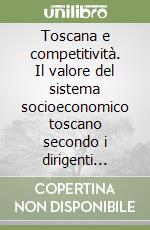 unilibro

Toscana e competitività. Il valore del sistema socioeconomico toscano secondo i dirigenti...

COPERTINA NON DISPONIBILE